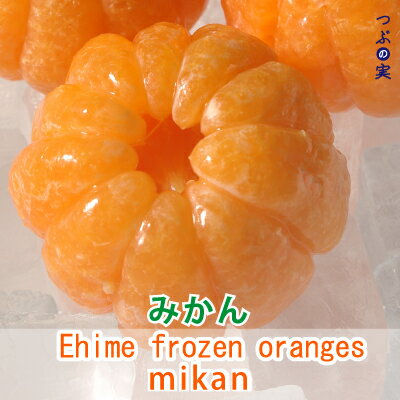 つぶの実

みかん
Ehime frozen oranges
mikan